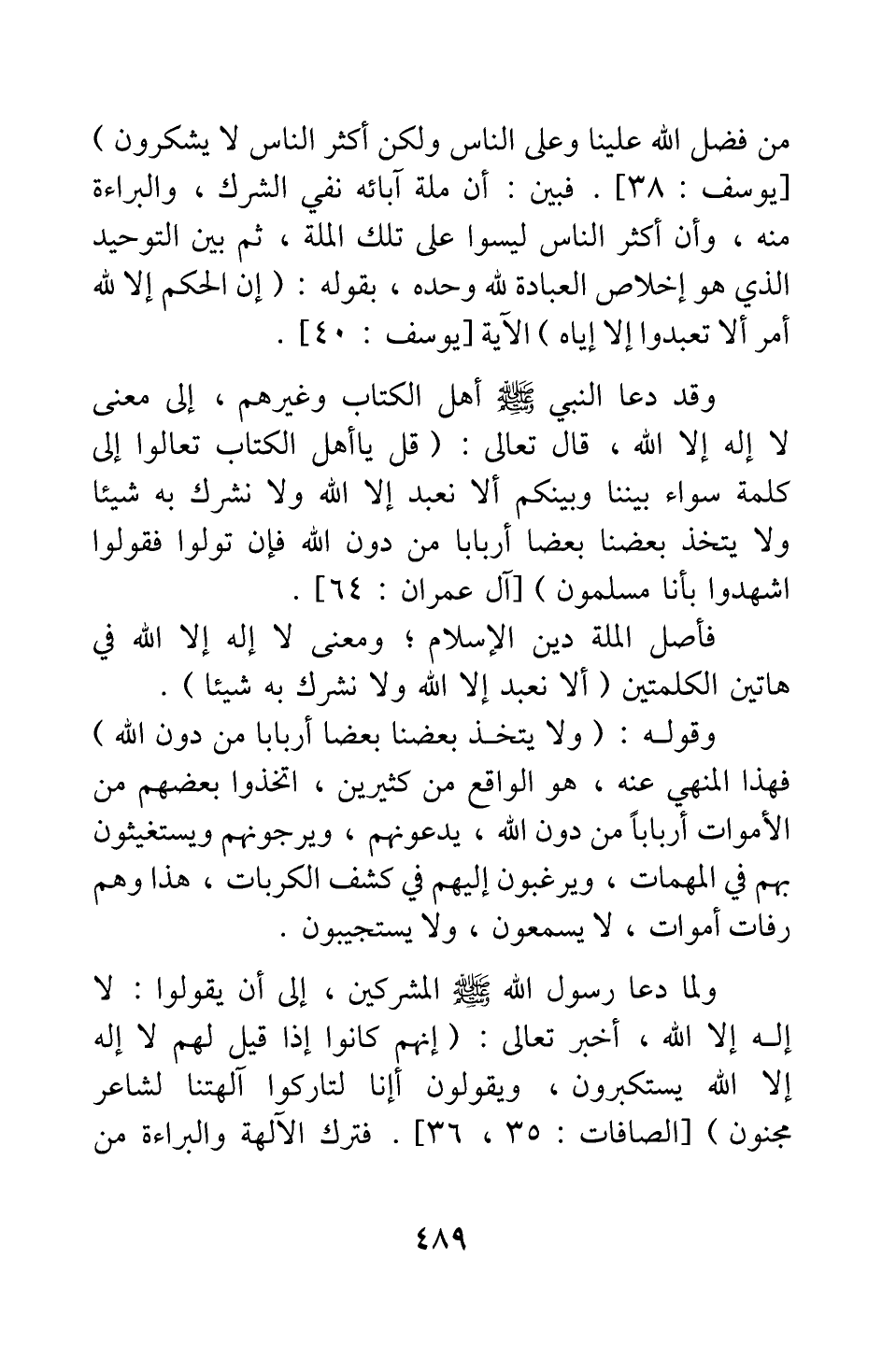 من فضل الله علينا وعلى الناس ولكن أكثر الناس لا يشكرون ) [يوسف : ٣٨] . فبين : أن ملة آبائه نفي الشرك ، والبراءة منه ، وأن أكثر الناس ليسوا على تلك الملة ، ثم بين التوحيد الذي هو إخلاص العبادة لله وحده ، بقوله : ( إن الحكم إلا لله أمر ألا تعبدوا إلا إياه ) الآية [يوسف : ٤٠] .

وقد دعا النبي ﷺ أهل الكتاب وغيرهم ، إلى معنى لا إله إلا الله ، قال تعالى : ( قل ياأهل الكتاب تعالوا إلى كلمة سواء بيننا وبينكم ألا نعبد إلا الله ولا نشرك به شيئا ولا يتخذ بعضنا بعضا أربابا من دون الله فإن تولوا فقولوا اشهدوا بأنا مسلمون ) [آل عمران : ٦٤] .

فأصل الملة دين الإسلام ؛ ومعنى لا إله إلا الله في هاتين الكلمتين ( ألا نعبد إلا الله ولا نشرك به شيئا ) .

وقوله : ( ولا يتخذ بعضنا بعضا أربابا من دون الله ) فهذا المنهي عنه ، هو الواقع من كثيرين ، اتخذوا بعضهم من الأموات أرباباً من دون الله ، يدعونهم ، ويرجونهم ويستغيثون بهم في المهمات ، ويرغبون إليهم في كشف الكربات ، هذا وهم رفات أموات ، لا يسمعون ، ولا يستجيبون .

ولما دعا رسول الله ﷺ المشركين ، إلى أن يقولوا : لا إله إلا الله ، أخبر تعالى : ( إنهم كانوا إذا قيل لهم لا إله إلا الله يستكبرون ، ويقولون أإنا لتاركوا آلهتنا لشاعر مجنون ) [الصافات : ٣٥ ، ٣٦] . فترك الآلهة والبراءة من

٤٨٩